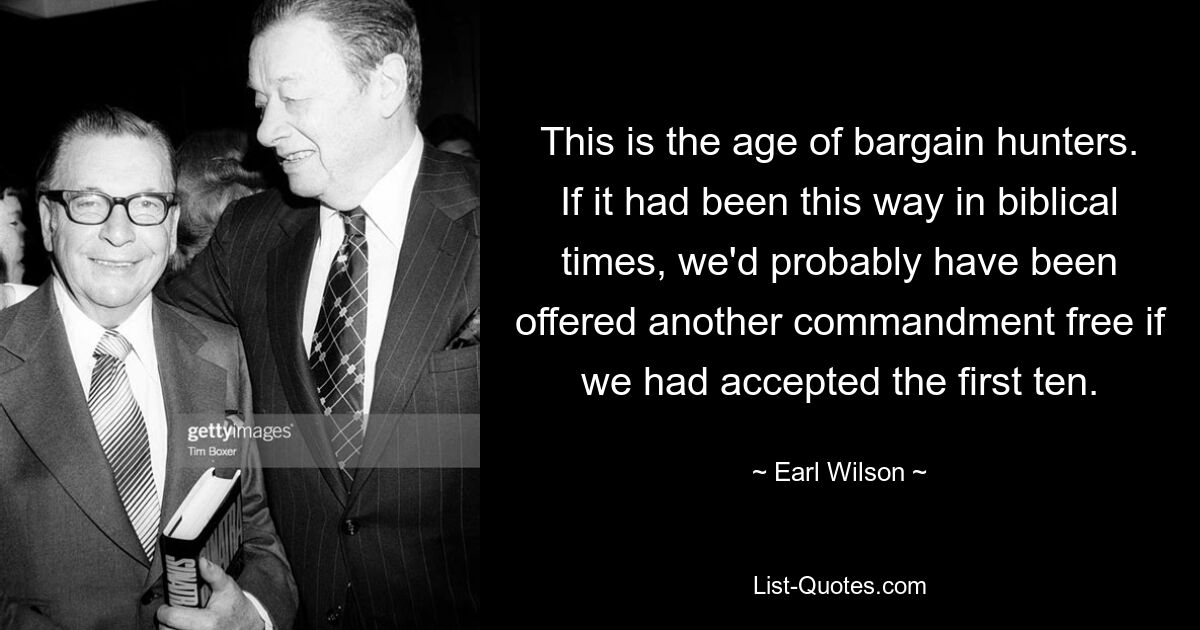 gettyimages
Tim Boxer

This is the age of bargain hunters. If it had been this way in biblical times, we'd probably have been offered another commandment free if we had accepted the first ten.

~ Earl Wilson ~

List-Quotes.com